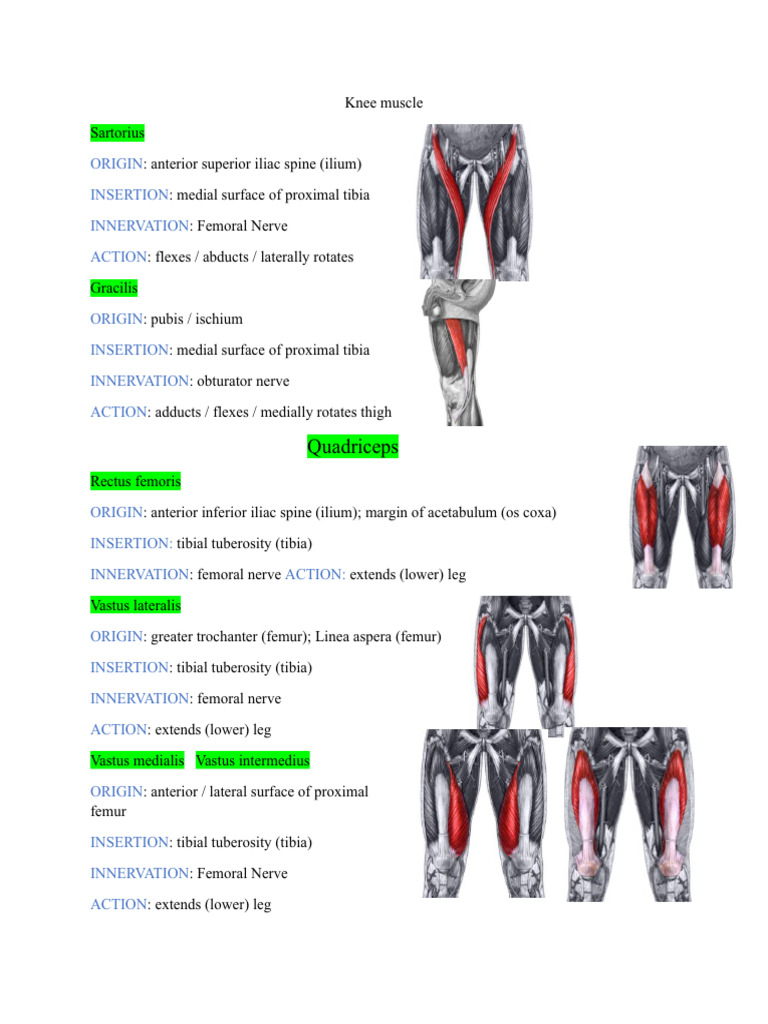 Knee muscle

Sartorius

ORIGIN: anterior superior iliac spine (ilium)

INSERTION: medial surface of proximal tibia

INNERVATION: Femoral Nerve

ACTION: flexes / abducts / laterally rotates

Gracilis

ORIGIN: pubis / ischium

INSERTION: medial surface of proximal tibia

INNERVATION: obturator nerve

ACTION: adducts / flexes / medially rotates thigh

Quadriceps

Rectus femoris

ORIGIN: anterior inferior iliac spine (ilium); margin of acetabulum (os coxa)

INSERTION: tibial tuberosity (tibia)

INNERVATION: femoral nerve ACTION: extends (lower) leg

Vastus lateralis

ORIGIN: greater trochanter (femur); Linea aspera (femur)

INSERTION: tibial tuberosity (tibia)

INNERVATION: femoral nerve

ACTION: extends (lower) leg

Vastus medialis Vastus intermedius

ORIGIN: anterior / lateral surface of proximal femur

INSERTION: tibial tuberosity (tibia)

INNERVATION: Femoral Nerve

ACTION: extends (lower) leg